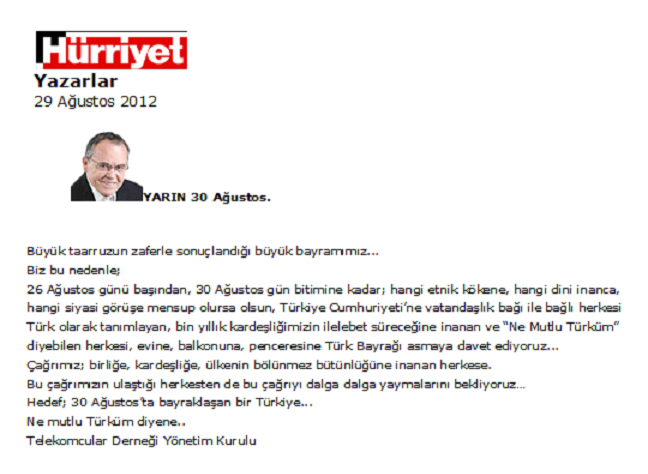 Hürriyet

Yazarlar
29 Ağustos 2012

YARIN 30 Ağustos.

Büyük taarruzun zaferle sonuçlandığı büyük bayramımız...
Biz bu nedenle;
26 Ağustos günü başından, 30 Ağustos gün bitimine kadar; hangi etnik kökene, hangi dini inanca, hangi siyasi görüşe mensup olursa olsun, Türkiye Cumhuriyeti'ne vatandaşlık bağı ile bağlı herkesi Türk olarak tanımlayan, bin yıllık kardeşliğimizin ilelebet süreceğine inanan ve "Ne Mutlu Türküm" diyebilen herkesi, evine, balkonuna, penceresine Türk Bayrağı asmaya davet ediyoruz...
Çağrımız; birliğe, kardeşliğe, ülkenin bölünmez bütünlüğüne inanan herkese.
Bu çağrımızın ulaştığı herkesten de bu çağrıyı dalga dalga yaymalarını bekliyoruz...
Hedef; 30 Ağustos'ta bayraklaşan bir Türkiye...
Ne mutlu Türküm diyene..
Telekomcular Derneği Yönetim Kurulu